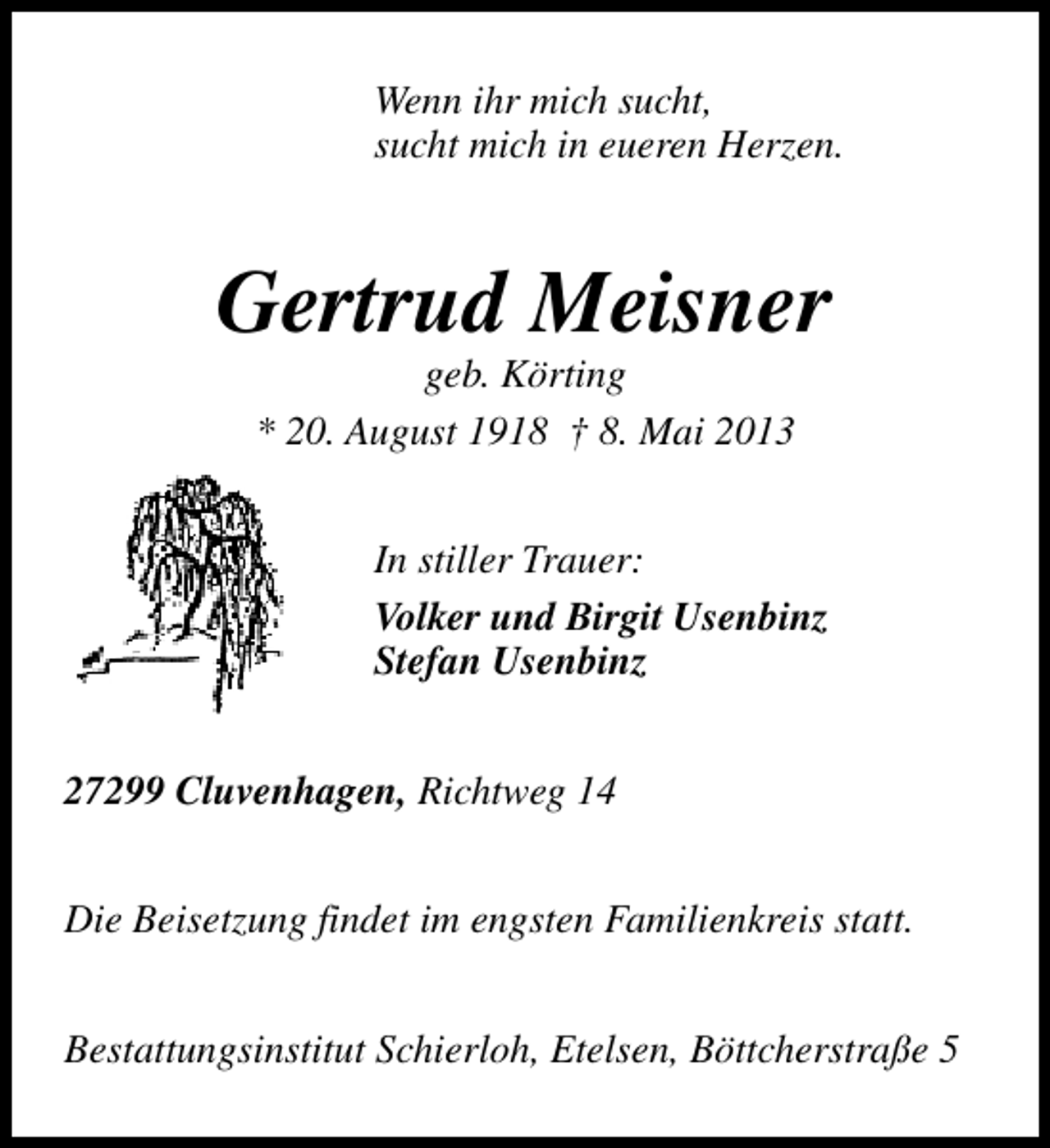 Wenn ihr mich sucht,
sucht mich in eueren Herzen.

Gertrud Meisner
geb. Körting
* 20. August 1918 † 8. Mai 2013

In stiller Trauer:
Volker und Birgit Usenbinz
Stefan Usenbinz

27299 Cluvenhagen, Richtweg 14

Die Beisetzung findet im engsten Familienkreis statt.

Bestattungsinstitut Schierloh, Etelsen, Böttcherstraße 5